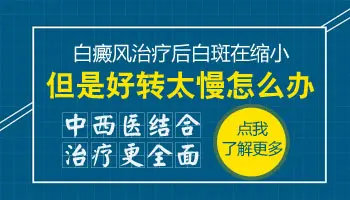 白癜风治疗后白斑在缩小
但是好转太慢怎么办

中西医结合
治疗更全面

点我
了解更多